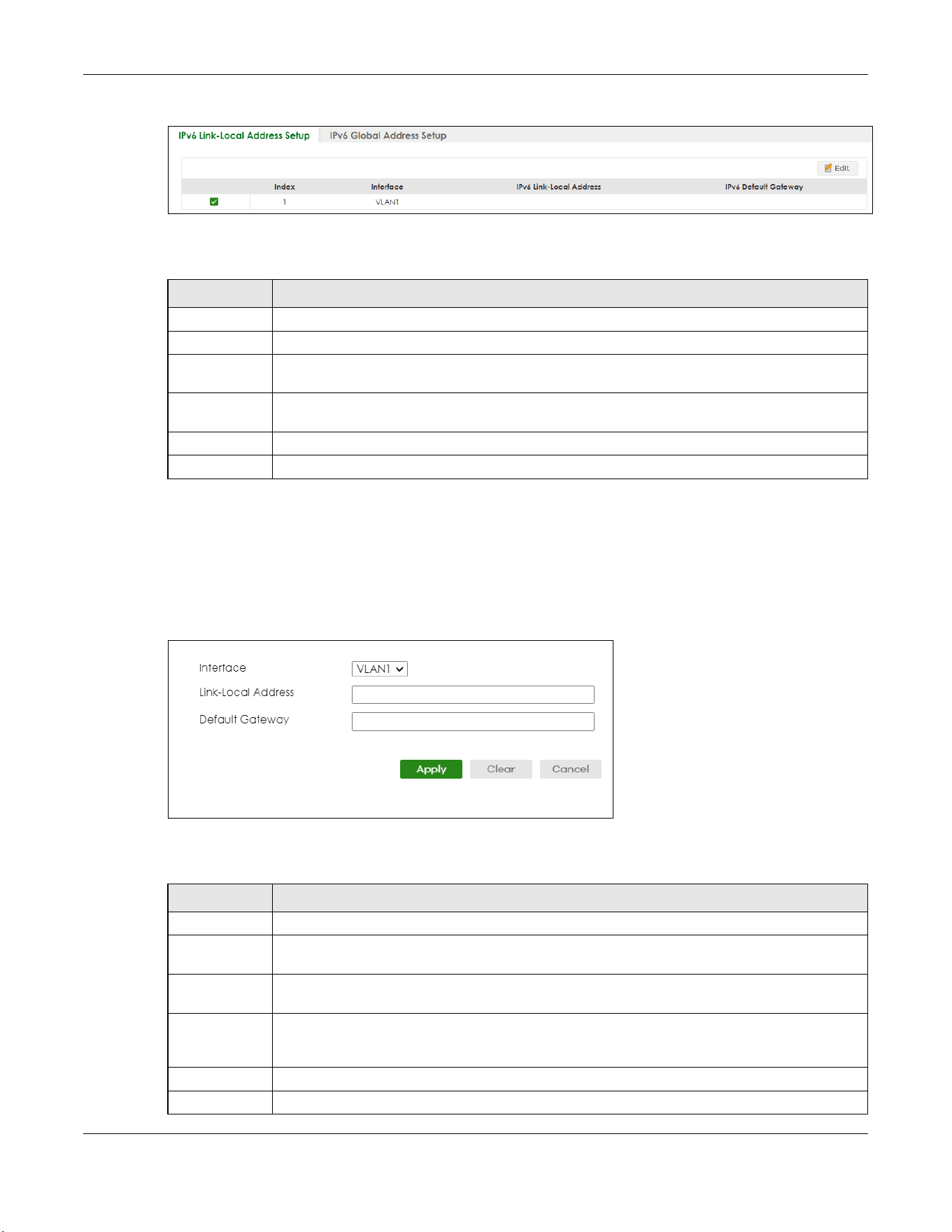 IPv6 Link-Local Address Setup

IPv6 Global Address Setup

Edit

| | Index | Interface | IPv6 Link-Local Address | IPv6 Default Gateway |
|---|---|---|---|---|
| | 1 | VLAN1 | | |

Interface VLAN1

Link-Local Address

Default Gateway

Apply Clear Cancel